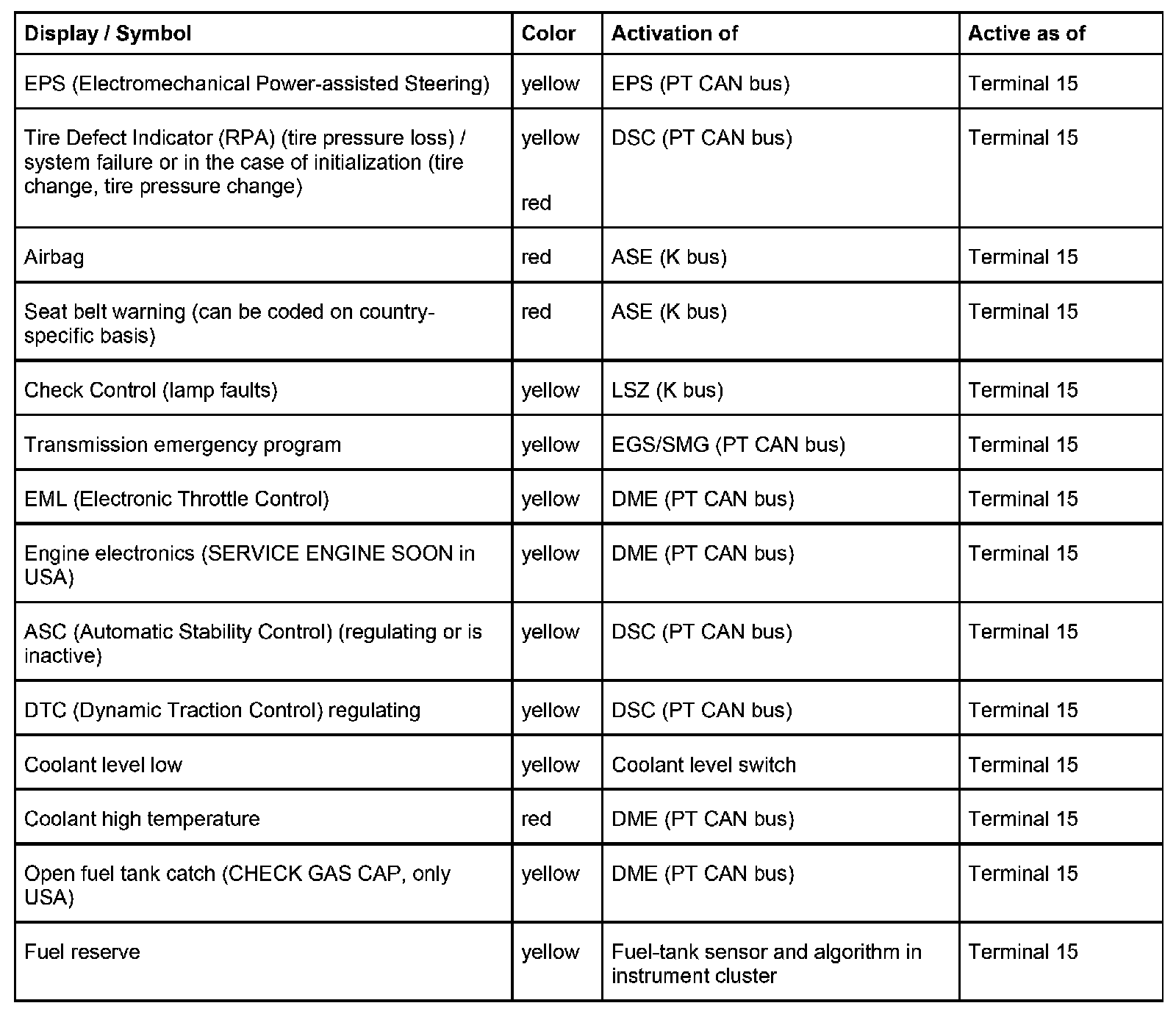 | Display / Symbol | Color | Activation of | Active as of |
|---|---|---|---|
| EPS (Electromechanical Power-assisted Steering) | yellow | EPS (PT CAN bus) | Terminal 15 |
| Tire Defect Indicator (RPA) (tire pressure loss) / system failure or in the case of initialization (tire change, tire pressure change) | yellow red | DSC (PT CAN bus) | Terminal 15 |
| Airbag | red | ASE (K bus) | Terminal 15 |
| Seat belt warning (can be coded on country-specific basis) | red | ASE (K bus) | Terminal 15 |
| Check Control (lamp faults) | yellow | LSZ (K bus) | Terminal 15 |
| Transmission emergency program | yellow | EGS/SMG (PT CAN bus) | Terminal 15 |
| EML (Electronic Throttle Control) | yellow | DME (PT CAN bus) | Terminal 15 |
| Engine electronics (SERVICE ENGINE SOON in USA) | yellow | DME (PT CAN bus) | Terminal 15 |
| ASC (Automatic Stability Control) (regulating or is inactive) | yellow | DSC (PT CAN bus) | Terminal 15 |
| DTC (Dynamic Traction Control) regulating | yellow | DSC (PT CAN bus) | Terminal 15 |
| Coolant level low | yellow | Coolant level switch | Terminal 15 |
| Coolant high temperature | red | DME (PT CAN bus) | Terminal 15 |
| Open fuel tank catch (CHECK GAS CAP, only USA) | yellow | DME (PT CAN bus) | Terminal 15 |
| Fuel reserve | yellow | Fuel-tank sensor and algorithm in instrument cluster | Terminal 15 |